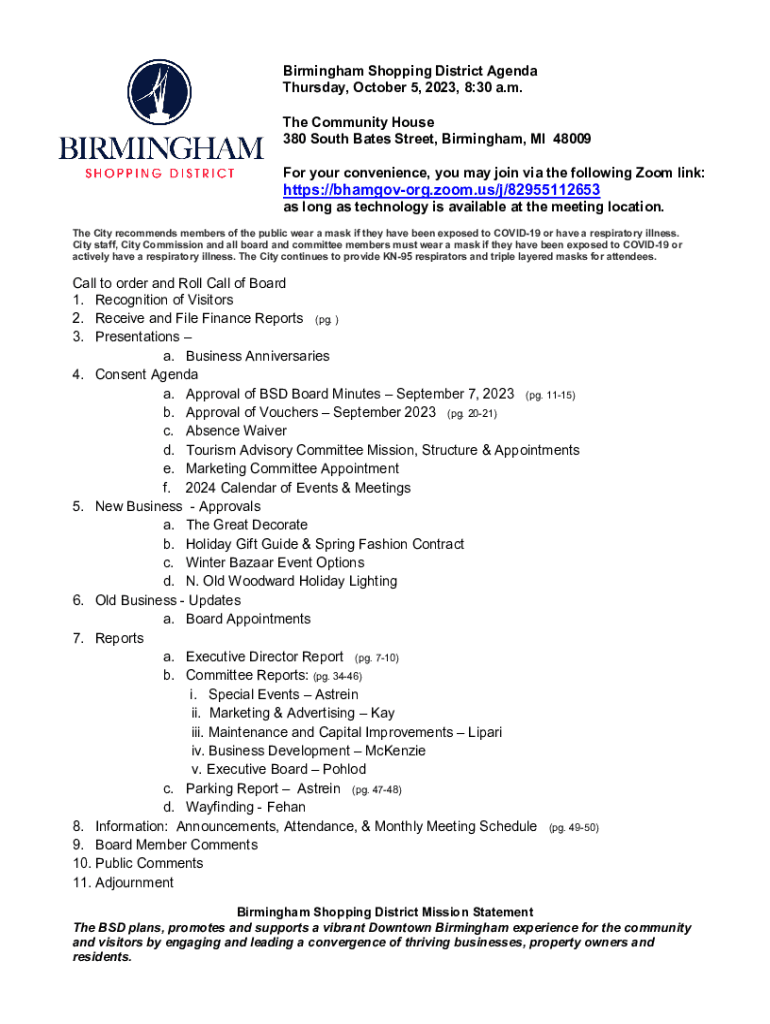 BIRMINGHAM
SHOPPING DISTRICT

Birmingham Shopping District Agenda
Thursday, October 5, 2023, 8:30 a.m.

The Community House
380 South Bates Street, Birmingham, MI 48009

For your convenience, you may join via the following Zoom link:
https://bhamgov-org.zoom.us/j/82955112653
as long as technology is available at the meeting location.

The City recommends members of the public wear a mask if they have been exposed to COVID-19 or have a respiratory illness. City staff, City Commission and all board and committee members must wear a mask if they have been exposed to COVID-19 or actively have a respiratory illness. The City continues to provide KN-95 respirators and triple layered masks for attendees.

Call to order and Roll Call of Board
1. Recognition of Visitors
2. Receive and File Finance Reports (pg. )
3. Presentations –
a. Business Anniversaries
4. Consent Agenda
a. Approval of BSD Board Minutes – September 7, 2023 (pg. 11-15)
b. Approval of Vouchers – September 2023 (pg. 20-21)
c. Absence Waiver
d. Tourism Advisory Committee Mission, Structure & Appointments
e. Marketing Committee Appointment
f. 2024 Calendar of Events & Meetings
5. New Business - Approvals
a. The Great Decorate
b. Holiday Gift Guide & Spring Fashion Contract
c. Winter Bazaar Event Options
d. N. Old Woodward Holiday Lighting
6. Old Business - Updates
a. Board Appointments
7. Reports
a. Executive Director Report (pg. 7-10)
b. Committee Reports: (pg. 34-46)
i. Special Events – Astrein
ii. Marketing & Advertising – Kay
iii. Maintenance and Capital Improvements – Lipari
iv. Business Development – McKenzie
v. Executive Board – Pohlod
c. Parking Report – Astrein (pg. 47-48)
d. Wayfinding - Fehan
8. Information: Announcements, Attendance, & Monthly Meeting Schedule (pg. 49-50)
9. Board Member Comments
10. Public Comments
11. Adjournment

Birmingham Shopping District Mission Statement
The BSD plans, promotes and supports a vibrant Downtown Birmingham experience for the community and visitors by engaging and leading a convergence of thriving businesses, property owners and residents.